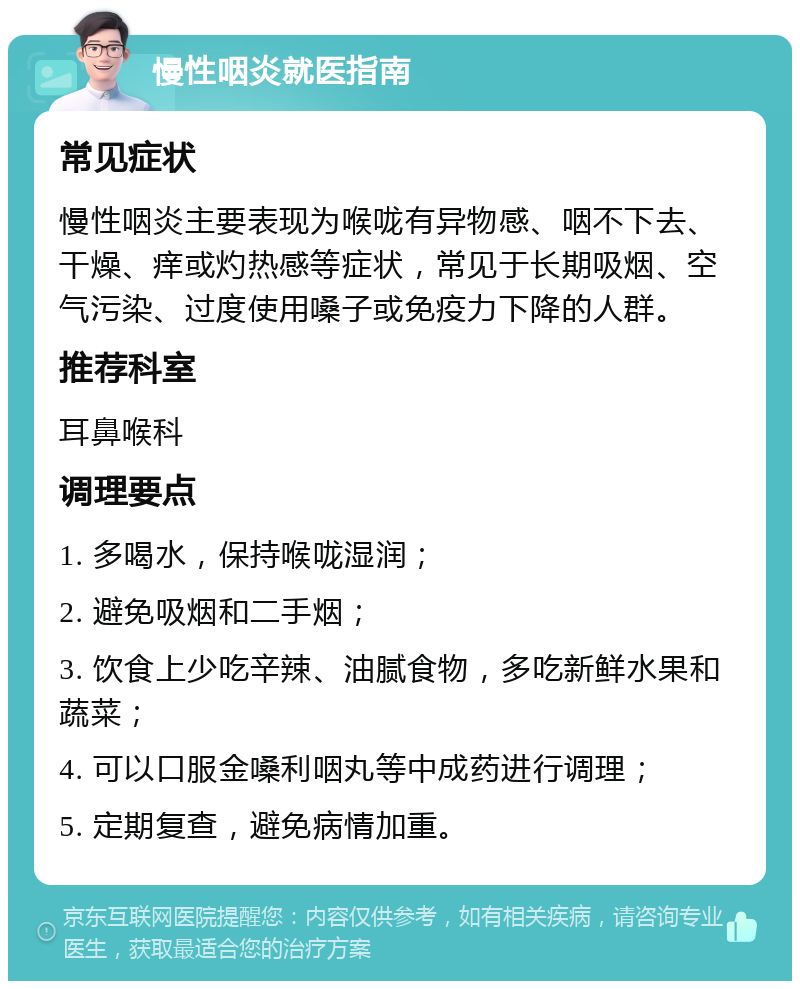 慢性咽炎就医指南

常见症状

慢性咽炎主要表现为喉咙有异物感、咽不下去、干燥、痒或灼热感等症状，常见于长期吸烟、空气污染、过度使用嗓子或免疫力下降的人群。

推荐科室

耳鼻喉科

调理要点

1. 多喝水，保持喉咙湿润；

2. 避免吸烟和二手烟；

3. 饮食上少吃辛辣、油腻食物，多吃新鲜水果和蔬菜；

4. 可以口服金嗓利咽丸等中成药进行调理；

5. 定期复查，避免病情加重。

京东互联网医院提醒您：内容仅供参考，如有相关疾病，请咨询专业医生，获取最适合您的治疗方案